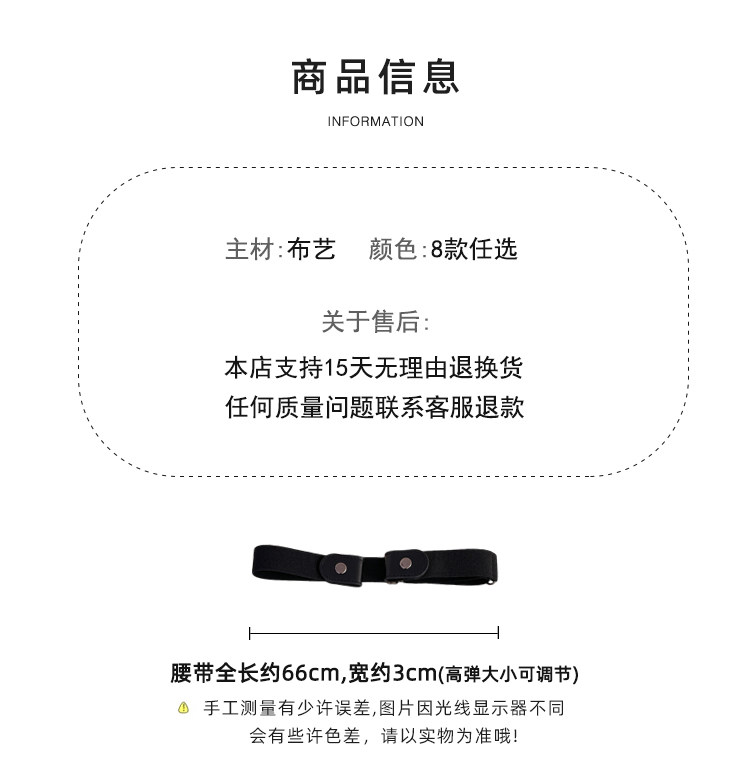 商品信息

INFORMATION

主材:布艺 颜色:8款任选

关于售后:

本店支持15天无理由退换货

任何质量问题联系客服退款

腰带全长约66cm,宽约3cm(高弹大小可调节)

手工测量有少许误差,图片因光线显示器不同会有些许色差，请以实物为准哦!